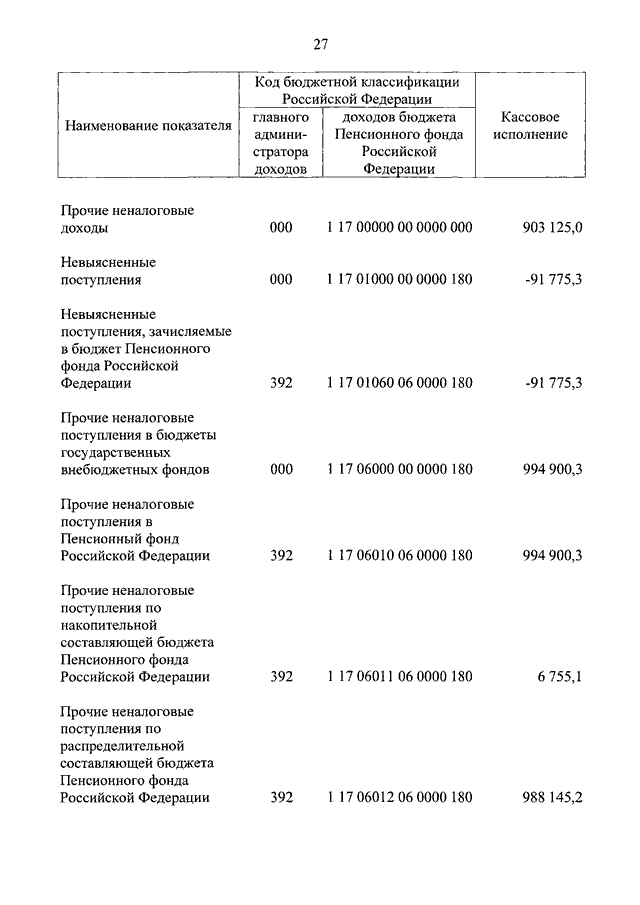 27

| Наименование показателя | Код бюджетной классификации Российской Федерации: главного администратора доходов | Код бюджетной классификации Российской Федерации: доходов бюджета Пенсионного фонда Российской Федерации | Кассовое исполнение |
|---|---|---|---|
| Прочие неналоговые доходы | 000 | 1 17 00000 00 0000 000 | 903 125,0 |
| Невыясненные поступления | 000 | 1 17 01000 00 0000 180 | -91 775,3 |
| Невыясненные поступления, зачисляемые в бюджет Пенсионного фонда Российской Федерации | 392 | 1 17 01060 06 0000 180 | -91 775,3 |
| Прочие неналоговые поступления в бюджеты государственных внебюджетных фондов | 000 | 1 17 06000 00 0000 180 | 994 900,3 |
| Прочие неналоговые поступления в Пенсионный фонд Российской Федерации | 392 | 1 17 06010 06 0000 180 | 994 900,3 |
| Прочие неналоговые поступления по накопительной составляющей бюджета Пенсионного фонда Российской Федерации | 392 | 1 17 06011 06 0000 180 | 6 755,1 |
| Прочие неналоговые поступления по распределительной составляющей бюджета Пенсионного фонда Российской Федерации | 392 | 1 17 06012 06 0000 180 | 988 145,2 |